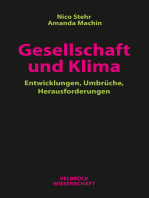 Nico Stehr
Amanda Machin

Gesellschaft und Klima

Entwicklungen, Umbrüche, Herausforderungen

VELBRÜCK
WISSENSCHAFT